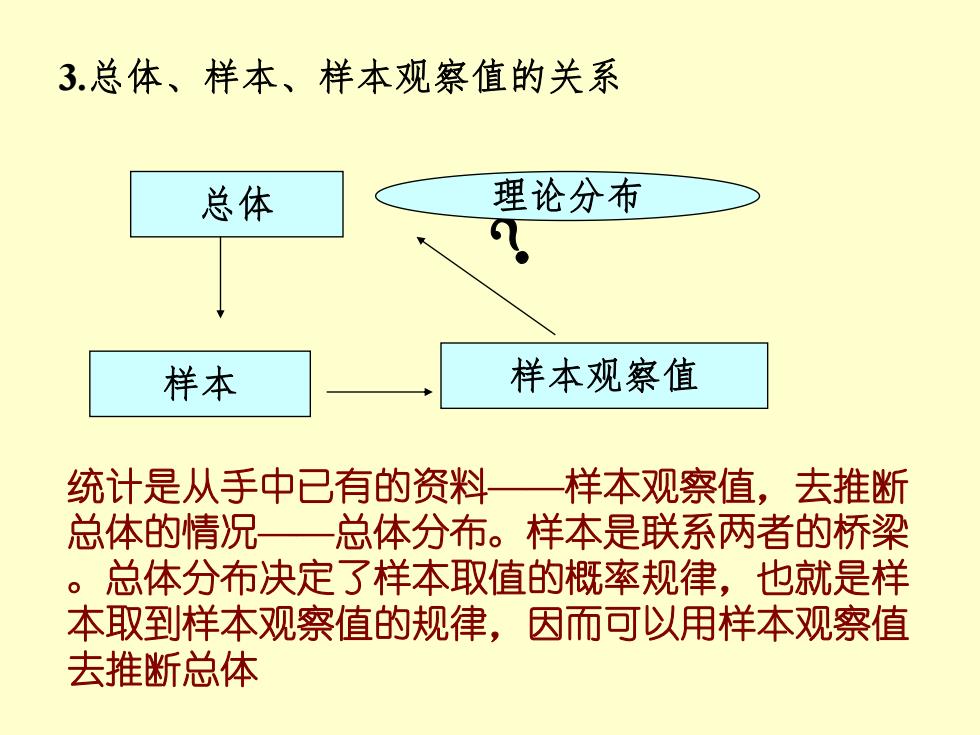 3.总体、样本、样本观察值的关系

总体

理论分布

?

样本

样本观察值

统计是从手中已有的资料——样本观察值，去推断总体的情况——总体分布。样本是联系两者的桥梁。总体分布决定了样本取值的概率规律，也就是样本取到样本观察值的规律，因而可以用样本观察值去推断总体